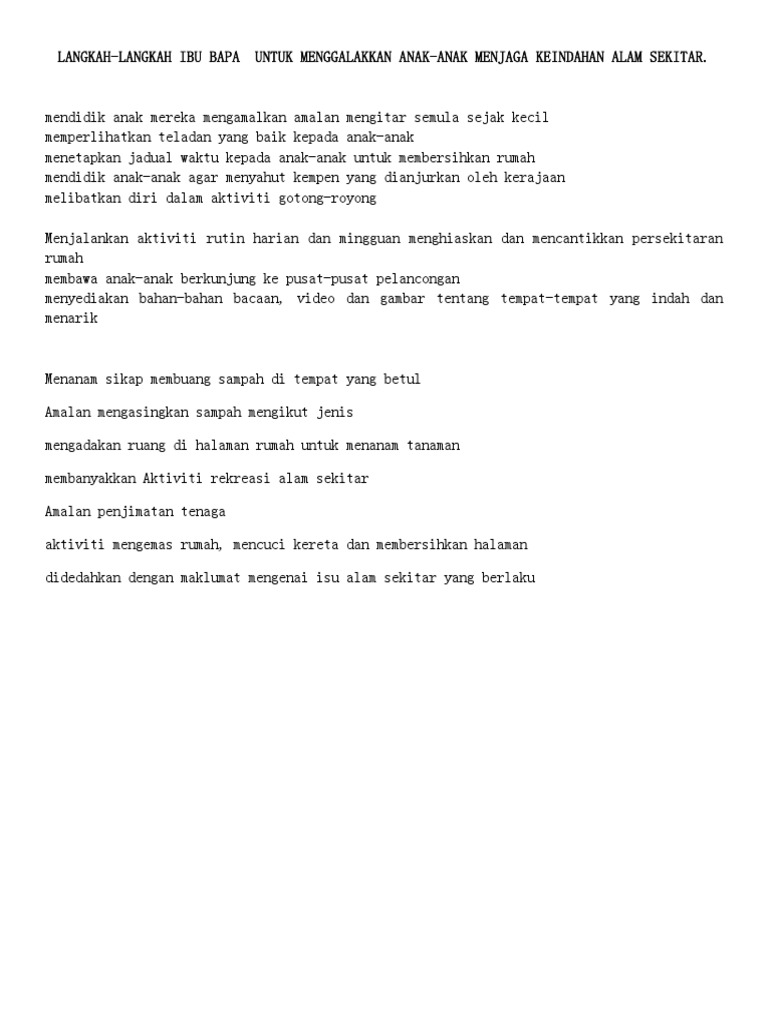 LANGKAH-LANGKAH IBU BAPA  UNTUK MENGGALAKKAN ANAK-ANAK MENJAGA KEINDAHAN ALAM SEKITAR.

mendidik anak mereka mengamalkan amalan mengitar semula sejak kecil
memperlihatkan teladan yang baik kepada anak-anak
menetapkan jadual waktu kepada anak-anak untuk membersihkan rumah
mendidik anak-anak agar menyahut kempen yang dianjurkan oleh kerajaan
melibatkan diri dalam aktiviti gotong-royong

Menjalankan aktiviti rutin harian dan mingguan menghiaskan dan mencantikkan persekitaran rumah
membawa anak-anak berkunjung ke pusat-pusat pelancongan
menyediakan bahan-bahan bacaan, video dan gambar tentang tempat-tempat yang indah dan menarik

Menanam sikap membuang sampah di tempat yang betul

Amalan mengasingkan sampah mengikut jenis

mengadakan ruang di halaman rumah untuk menanam tanaman

membanyakkan Aktiviti rekreasi alam sekitar

Amalan penjimatan tenaga

aktiviti mengemas rumah, mencuci kereta dan membersihkan halaman

didedahkan dengan maklumat mengenai isu alam sekitar yang berlaku